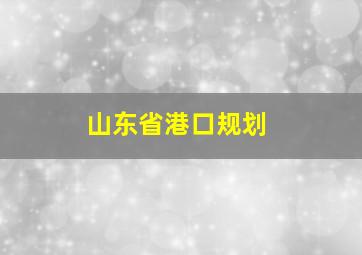 山东省港口规划